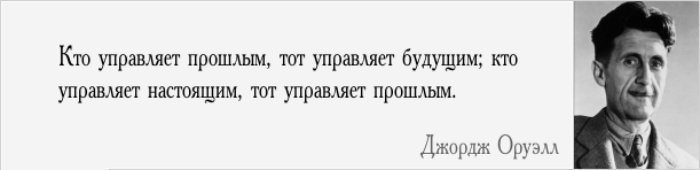 Кто управляет прошлым, тот управляет будущим; кто управляет настоящим, тот управляет прошлым.

Джордж Оруэлл